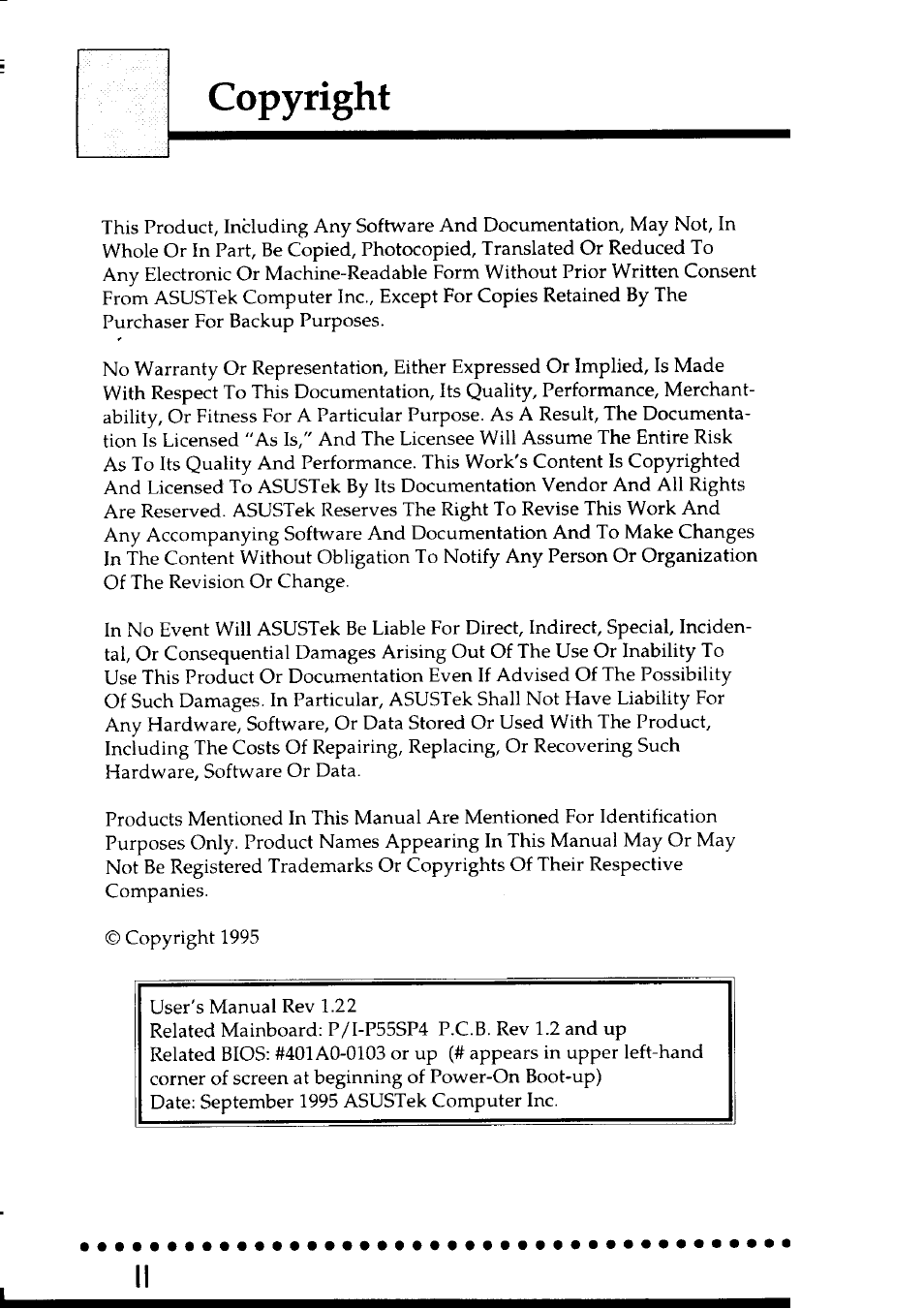 Copyright

This Product, Including Any Software And Documentation, May Not, In Whole Or In Part, Be Copied, Photocopied, Translated Or Reduced To Any Electronic Or Machine-Readable Form Without Prior Written Consent From ASUSTek Computer Inc., Except For Copies Retained By The Purchaser For Backup Purposes.

No Warranty Or Representation, Either Expressed Or Implied, Is Made With Respect To This Documentation, Its Quality, Performance, Merchantability, Or Fitness For A Particular Purpose. As A Result, The Documentation Is Licensed "As Is," And The Licensee Will Assume The Entire Risk As To Its Quality And Performance. This Work's Content Is Copyrighted And Licensed To ASUSTek By Its Documentation Vendor And All Rights Are Reserved. ASUSTek Reserves The Right To Revise This Work And Any Accompanying Software And Documentation And To Make Changes In The Content Without Obligation To Notify Any Person Or Organization Of The Revision Or Change.

In No Event Will ASUSTek Be Liable For Direct, Indirect, Special, Incidental, Or Consequential Damages Arising Out Of The Use Or Inability To Use This Product Or Documentation Even If Advised Of The Possibility Of Such Damages. In Particular, ASUSTek Shall Not Have Liability For Any Hardware, Software, Or Data Stored Or Used With The Product, Including The Costs Of Repairing, Replacing, Or Recovering Such Hardware, Software Or Data.

Products Mentioned In This Manual Are Mentioned For Identification Purposes Only. Product Names Appearing In This Manual May Or May Not Be Registered Trademarks Or Copyrights Of Their Respective Companies.

© Copyright 1995

User's Manual Rev 1.22
Related Mainboard: P/I-P55SP4 P.C.B. Rev 1.2 and up
Related BIOS: #401A0-0103 or up (# appears in upper left-hand corner of screen at beginning of Power-On Boot-up)
Date: September 1995 ASUSTek Computer Inc.

II